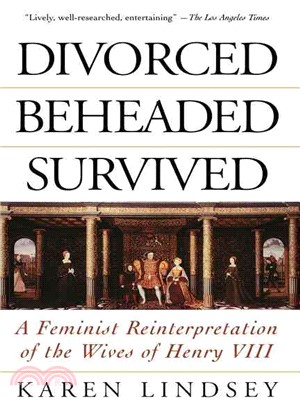 "Lively, well-researched, entertaining" —The Los Angeles Times

DIVORCED
BEHEADED
SURVIVED

A Feminist Reinterpretation of the Wives of Henry VIII

KAREN LINDSEY